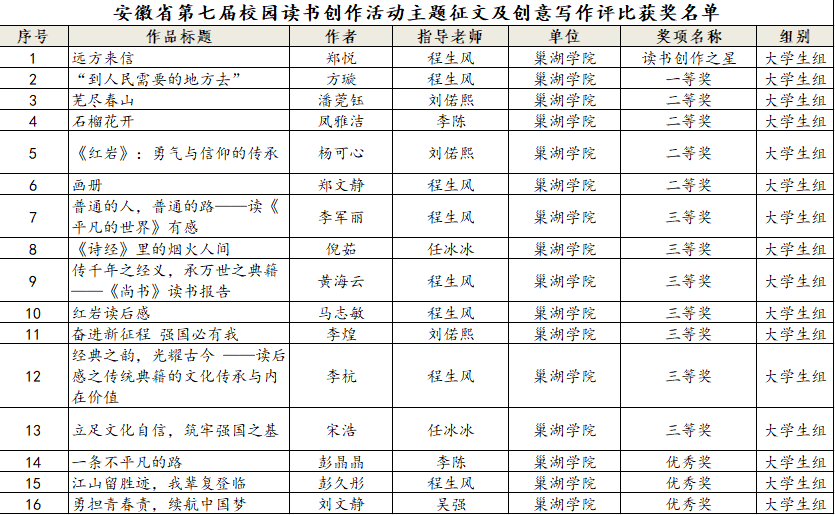 安徽省第七届校园读书创作活动主题征文及创意写作评比获奖名单

| 序号 | 作品标题 | 作者 | 指导老师 | 单位 | 奖项名称 | 组别 |
|---|---|---|---|---|---|---|
| 1 | 远方来信 | 郑悦 | 程生凤 | 巢湖学院 | 读书创作之星 | 大学生组 |
| 2 | “到人民需要的地方去” | 方璇 | 程生凤 | 巢湖学院 | 一等奖 | 大学生组 |
| 3 | 芜尽春山 | 潘莞钰 | 刘偌熙 | 巢湖学院 | 二等奖 | 大学生组 |
| 4 | 石榴花开 | 凤雅洁 | 李陈 | 巢湖学院 | 二等奖 | 大学生组 |
| 5 | 《红岩》：勇气与信仰的传承 | 杨可心 | 刘偌熙 | 巢湖学院 | 二等奖 | 大学生组 |
| 6 | 画册 | 郑文静 | 程生凤 | 巢湖学院 | 二等奖 | 大学生组 |
| 7 | 普通的人，普通的路——读《平凡的世界》有感 | 李军丽 | 程生凤 | 巢湖学院 | 三等奖 | 大学生组 |
| 8 | 《诗经》里的烟火人间 | 倪茹 | 任冰冰 | 巢湖学院 | 三等奖 | 大学生组 |
| 9 | 传千年之经义，承万世之典籍——《尚书》读书报告 | 黄海云 | 程生凤 | 巢湖学院 | 三等奖 | 大学生组 |
| 10 | 红岩读后感 | 马志敏 | 程生凤 | 巢湖学院 | 三等奖 | 大学生组 |
| 11 | 奋进新征程 强国必有我 | 李煌 | 刘偌熙 | 巢湖学院 | 三等奖 | 大学生组 |
| 12 | 经典之韵，光耀古今 ——读后感之传统典籍的文化传承与内在价值 | 李杭 | 程生凤 | 巢湖学院 | 三等奖 | 大学生组 |
| 13 | 立足文化自信，筑牢强国之基 | 宋浩 | 任冰冰 | 巢湖学院 | 三等奖 | 大学生组 |
| 14 | 一条不平凡的路 | 彭晶晶 | 李陈 | 巢湖学院 | 优秀奖 | 大学生组 |
| 15 | 江山留胜迹，我辈复登临 | 彭久彤 | 程生凤 | 巢湖学院 | 优秀奖 | 大学生组 |
| 16 | 勇担青春责，续航中国梦 | 刘文静 | 吴强 | 巢湖学院 | 优秀奖 | 大学生组 |